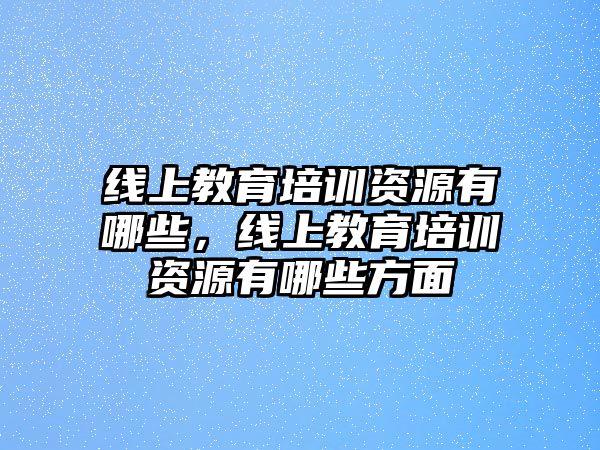 线上教育培训资源有哪些，线上教育培训资源有哪些方面